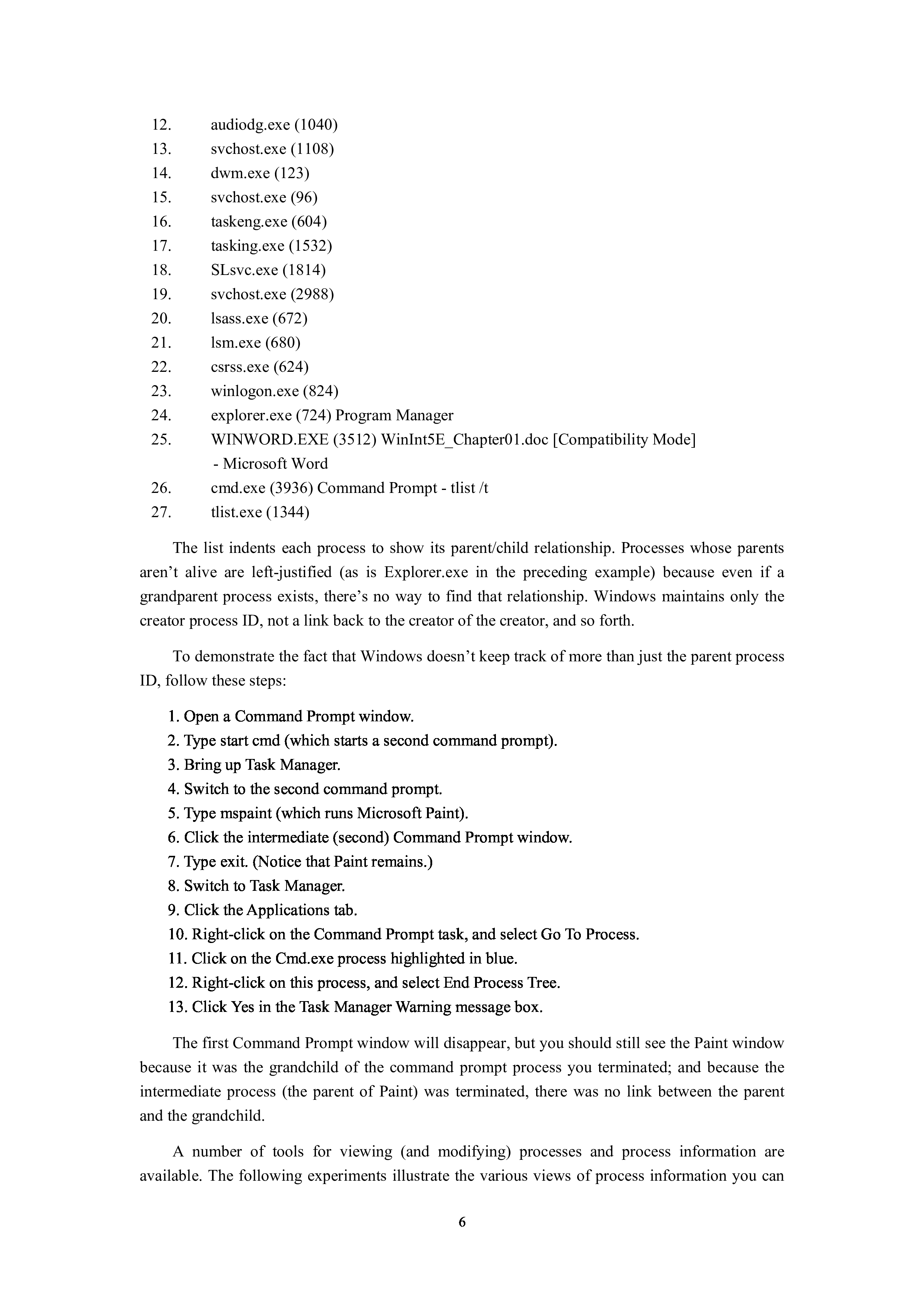 12. audiodg.exe (1040)
13. svchost.exe (1108)
14. dwm.exe (123)
15. svchost.exe (96)
16. taskeng.exe (604)
17. tasking.exe (1532)
18. SLsvc.exe (1814)
19. svchost.exe (2988)
20. lsass.exe (672)
21. lsm.exe (680)
22. csrss.exe (624)
23. winlogon.exe (824)
24. explorer.exe (724) Program Manager
25. WINWORD.EXE (3512) WinInt5E_Chapter01.doc [Compatibility Mode] - Microsoft Word
26. cmd.exe (3936) Command Prompt - tlist /t
27. tlist.exe (1344)

The list indents each process to show its parent/child relationship. Processes whose parents aren't alive are left-justified (as is Explorer.exe in the preceding example) because even if a grandparent process exists, there's no way to find that relationship. Windows maintains only the creator process ID, not a link back to the creator of the creator, and so forth.

To demonstrate the fact that Windows doesn't keep track of more than just the parent process ID, follow these steps:

1. Open a Command Prompt window.
2. Type start cmd (which starts a second command prompt).
3. Bring up Task Manager.
4. Switch to the second command prompt.
5. Type mspaint (which runs Microsoft Paint).
6. Click the intermediate (second) Command Prompt window.
7. Type exit. (Notice that Paint remains.)
8. Switch to Task Manager.
9. Click the Applications tab.
10. Right-click on the Command Prompt task, and select Go To Process.
11. Click on the Cmd.exe process highlighted in blue.
12. Right-click on this process, and select End Process Tree.
13. Click Yes in the Task Manager Warning message box.

The first Command Prompt window will disappear, but you should still see the Paint window because it was the grandchild of the command prompt process you terminated; and because the intermediate process (the parent of Paint) was terminated, there was no link between the parent and the grandchild.

A number of tools for viewing (and modifying) processes and process information are available. The following experiments illustrate the various views of process information you can

6